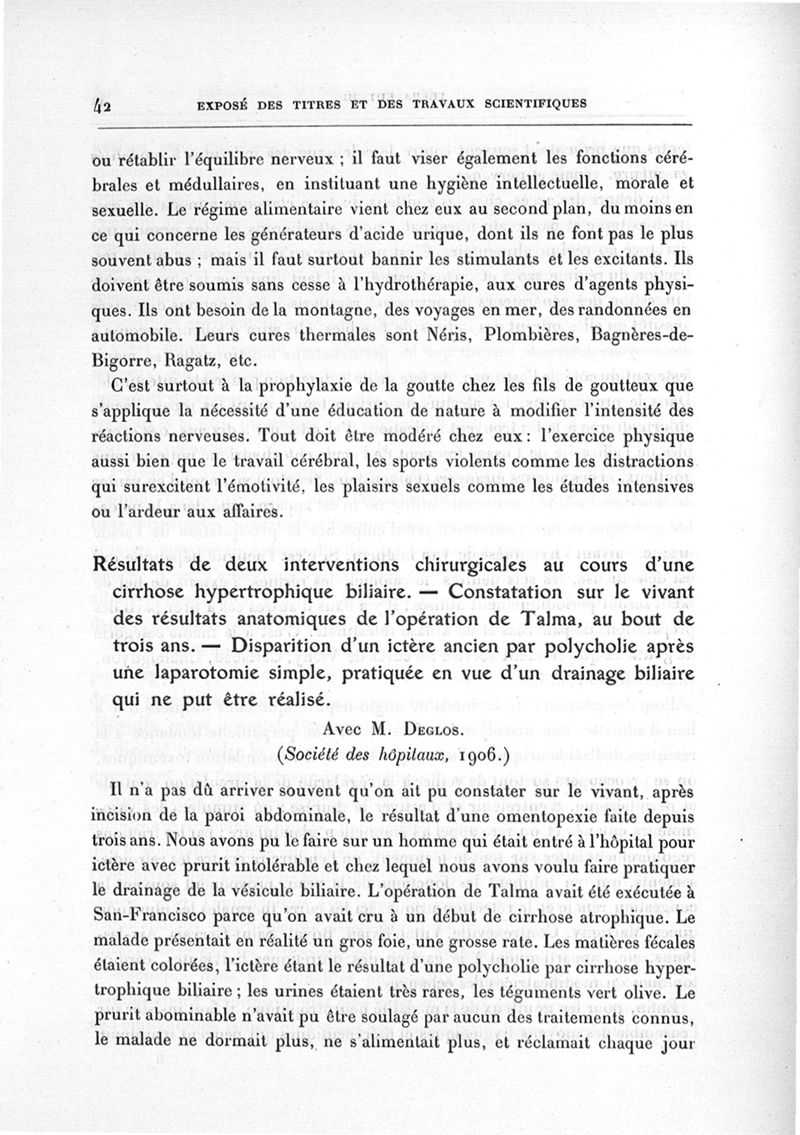 42 EXPOSÉ DES TITRES ET DES TRAVAUX SCIENTIFIQUES

ou rétablir l'équilibre nerveux ; il faut viser également les fonctions cérébrales et médullaires, en instituant une hygiène intellectuelle, morale et sexuelle. Le régime alimentaire vient chez eux au second plan, du moins en ce qui concerne les générateurs d'acide urique, dont ils ne font pas le plus souvent abus ; mais il faut surtout bannir les stimulants et les excitants. Ils doivent être soumis sans cesse à l'hydrothérapie, aux cures d'agents physiques. Ils ont besoin de la montagne, des voyages en mer, des randonnées en automobile. Leurs cures thermales sont Néris, Plombières, Bagnères-de-Bigorre, Ragatz, etc.

C'est surtout à la prophylaxie de la goutte chez les fils de goutteux que s'applique la nécessité d'une éducation de nature à modifier l'intensité des réactions nerveuses. Tout doit être modéré chez eux : l'exercice physique aussi bien que le travail cérébral, les sports violents comme les distractions qui surexcitent l'émotivité, les plaisirs sexuels comme les études intensives ou l'ardeur aux affaires.

Résultats de deux interventions chirurgicales au cours d'une cirrhose hypertrophique biliaire. — Constatation sur le vivant des résultats anatomiques de l'opération de Talma, au bout de trois ans. — Disparition d'un ictère ancien par polycholie après une laparotomie simple, pratiquée en vue d'un drainage biliaire qui ne put être réalisé.

Avec M. Deglos.
(Société des hôpitaux, 1906.)

Il n'a pas dû arriver souvent qu'on ait pu constater sur le vivant, après incision de la paroi abdominale, le résultat d'une omentopexie faite depuis trois ans. Nous avons pu le faire sur un homme qui était entré à l'hôpital pour ictère avec prurit intolérable et chez lequel nous avons voulu faire pratiquer le drainage de la vésicule biliaire. L'opération de Talma avait été exécutée à San-Francisco parce qu'on avait cru à un début de cirrhose atrophique. Le malade présentait en réalité un gros foie, une grosse rate. Les matières fécales étaient colorées, l'ictère étant le résultat d'une polycholie par cirrhose hypertrophique biliaire ; les urines étaient très rares, les téguments vert olive. Le prurit abominable n'avait pu être soulagé par aucun des traitements connus, le malade ne dormait plus, ne s'alimentait plus, et réclamait chaque jour